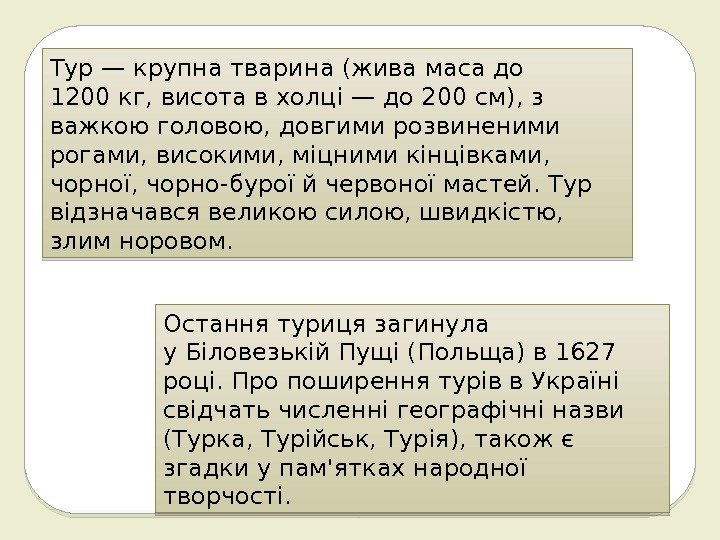 Тур — крупна тварина (жива маса до 1200 кг, висота в холці — до 200 см), з важкою головою, довгими розвиненими рогами, високими, міцними кінцівками, чорної, чорно-бурої й червоної мастей. Тур відзначався великою силою, швидкістю, злим норовом.

Остання туриця загинула у Біловезькій Пущі (Польща) в 1627 році. Про поширення турів в Україні свідчать численні географічні назви (Турка, Турійськ, Турія), також є згадки у пам'ятках народної творчості.